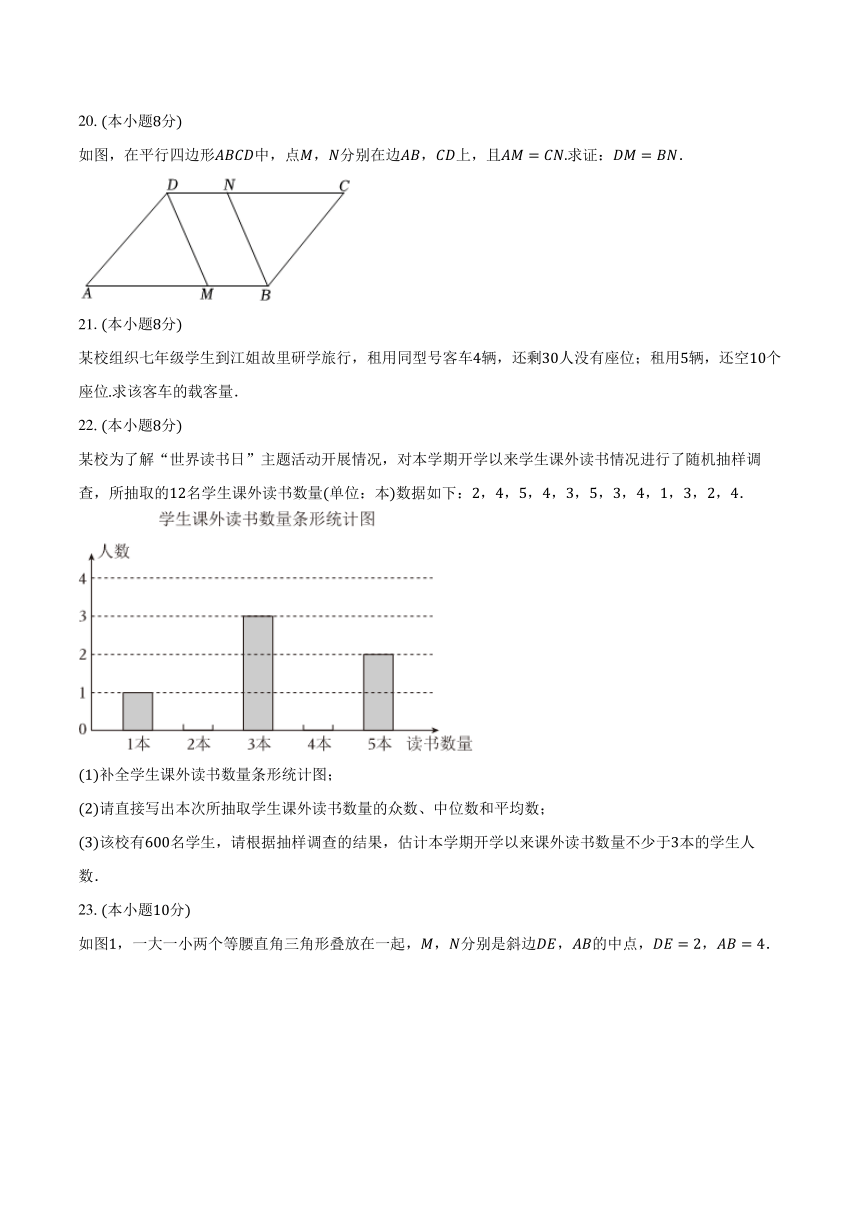 20. (本小题8分)

如图，在平行四边形$ABCD$中，点$M$，$N$分别在边$AB$，$CD$上，且$AM=CN$.求证：$DM=BN$.

D N C
A M B

21. (本小题8分)

某校组织七年级学生到江姐故里研学旅行，租用同型号客车4辆，还剩30人没有座位；租用5辆，还空10个座位.求该客车的载客量.

22. (本小题8分)

某校为了解“世界读书日”主题活动开展情况，对本学期开学以来学生课外读书情况进行了随机抽样调查，所抽取的12名学生课外读书数量(单位：本)数据如下：2，4，5，4，3，5，3，4，1，3，2，4.

学生课外读书数量条形统计图

人数
4
3
2
1
0
1本 2本 3本 4本 5本 读书数量

(1)补全学生课外读书数量条形统计图；

(2)请直接写出本次所抽取学生课外读书数量的众数、中位数和平均数；

(3)该校有600名学生，请根据抽样调查的结果，估计本学期开学以来课外读书数量不少于3本的学生人数.

23. (本小题10分)

如图1，一大一小两个等腰直角三角形叠放在一起，$M$，$N$分别是斜边$DE$，$AB$的中点，$DE=2$，$AB=4$.